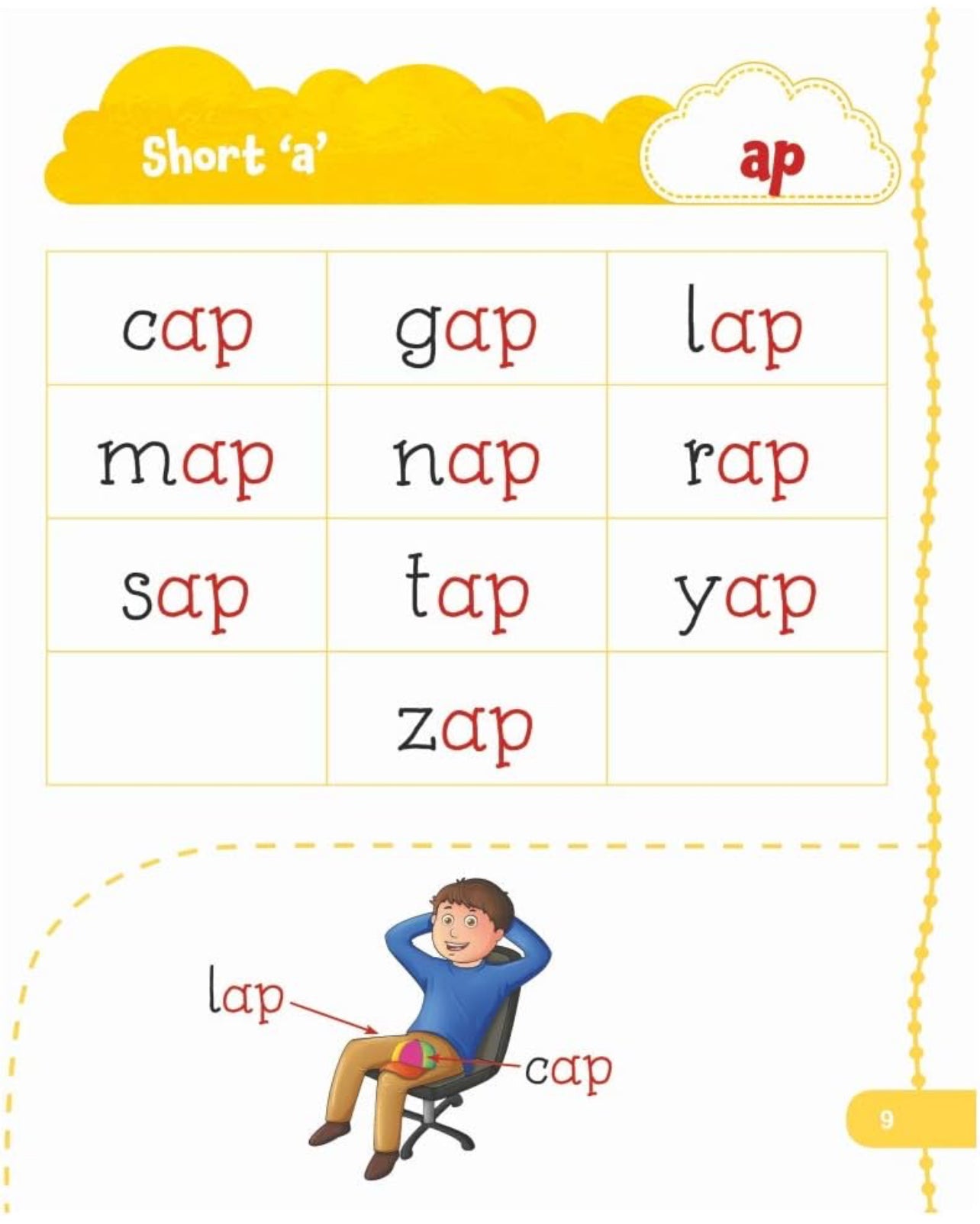 Short 'a'

ap

| cap | gap | lap |
|---|---|---|
| map | nap | rap |
| sap | tap | yap |
| | zap | |

lap

cap

9